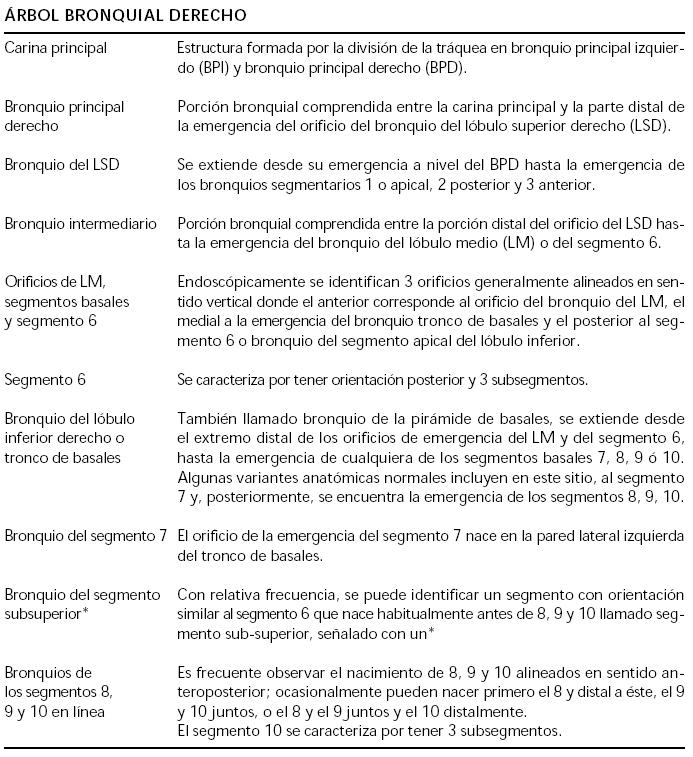 ÁRBOL BRONQUIAL DERECHO

| | |
|---|---|
| Carina principal | Estructura formada por la división de la tráquea en bronquio principal izquierdo (BPI) y bronquio principal derecho (BPD). |
| Bronquio principal derecho | Porción bronquial comprendida entre la carina principal y la parte distal de la emergencia del orificio del bronquio del lóbulo superior derecho (LSD). |
| Bronquio del LSD | Se extiende desde su emergencia a nivel del BPD hasta la emergencia de los bronquios segmentarios 1 o apical, 2 posterior y 3 anterior. |
| Bronquio intermediario | Porción bronquial comprendida entre la porción distal del orificio del LSD hasta la emergencia del bronquio del lóbulo medio (LM) o del segmento 6. |
| Orificios de LM, segmentos basales y segmento 6 | Endoscópicamente se identifican 3 orificios generalmente alineados en sentido vertical donde el anterior corresponde al orificio del bronquio del LM, el medial a la emergencia del bronquio tronco de basales y el posterior al segmento 6 o bronquio del segmento apical del lóbulo inferior. |
| Segmento 6 | Se caracteriza por tener orientación posterior y 3 subsegmentos. |
| Bronquio del lóbulo inferior derecho o tronco de basales | También llamado bronquio de la pirámide de basales, se extiende desde el extremo distal de los orificios de emergencia del LM y del segmento 6, hasta la emergencia de cualquiera de los segmentos basales 7, 8, 9 ó 10. Algunas variantes anatómicas normales incluyen en este sitio, al segmento 7 y, posteriormente, se encuentra la emergencia de los segmentos 8, 9, 10. |
| Bronquio del segmento 7 | El orificio de la emergencia del segmento 7 nace en la pared lateral izquierda del tronco de basales. |
| Bronquio del segmento subsuperior* | Con relativa frecuencia, se puede identificar un segmento con orientación similar al segmento 6 que nace habitualmente antes de 8, 9 y 10 llamado segmento sub-superior, señalado con un* |
| Bronquios de los segmentos 8, 9 y 10 en línea | Es frecuente observar el nacimiento de 8, 9 y 10 alineados en sentido anteroposterior; ocasionalmente pueden nacer primero el 8 y distal a éste, el 9 y 10 juntos, o el 8 y el 9 juntos y el 10 distalmente. El segmento 10 se caracteriza por tener 3 subsegmentos. |